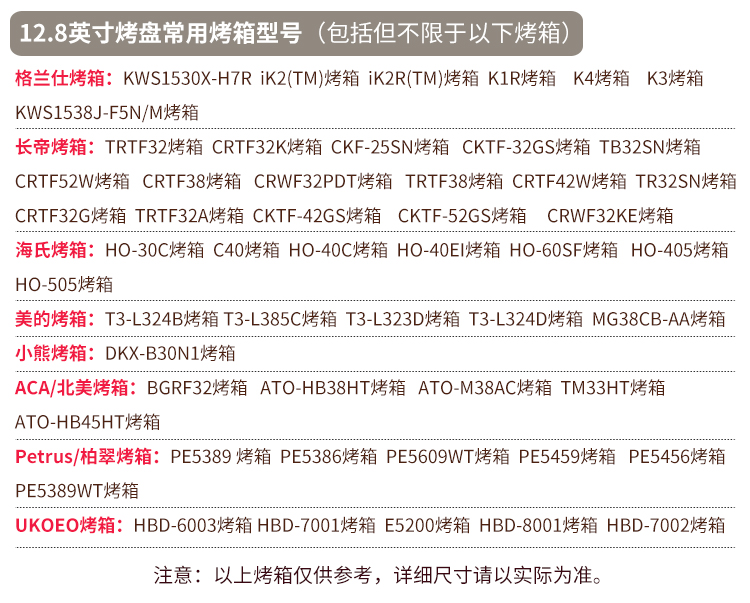 12.8英寸烤盘常用烤箱型号（包括但不限于以下烤箱）

格兰仕烤箱：KWS1530X-H7R iK2(TM)烤箱 iK2R(TM)烤箱 K1R烤箱 K4烤箱 K3烤箱 KWS1538J-F5N/M烤箱

长帝烤箱：TRTF32烤箱 CRTF32K烤箱 CKF-25SN烤箱 CKTF-32GS烤箱 TB32SN烤箱 CRTF52W烤箱 CRTF38烤箱 CRWF32PDT烤箱 TRTF38烤箱 CRTF42W烤箱 TR32SN烤箱 CRTF32G烤箱 TRTF32A烤箱 CKTF-42GS烤箱 CKTF-52GS烤箱 CRWF32KE烤箱

海氏烤箱：HO-30C烤箱 C40烤箱 HO-40C烤箱 HO-40EI烤箱 HO-60SF烤箱 HO-405烤箱 HO-505烤箱

美的烤箱：T3-L324B烤箱 T3-L385C烤箱 T3-L323D烤箱 T3-L324D烤箱 MG38CB-AA烤箱

小熊烤箱：DKX-B30N1烤箱

ACA/北美烤箱：BGRF32烤箱 ATO-HB38HT烤箱 ATO-M38AC烤箱 TM33HT烤箱 ATO-HB45HT烤箱

Petrus/柏翠烤箱：PE5389 烤箱 PE5386烤箱 PE5609WT烤箱 PE5459烤箱 PE5456烤箱 PE5389WT烤箱

UKOEO烤箱：HBD-6003烤箱 HBD-7001烤箱 E5200烤箱 HBD-8001烤箱 HBD-7002烤箱

注意：以上烤箱仅供参考，详细尺寸请以实际为准。